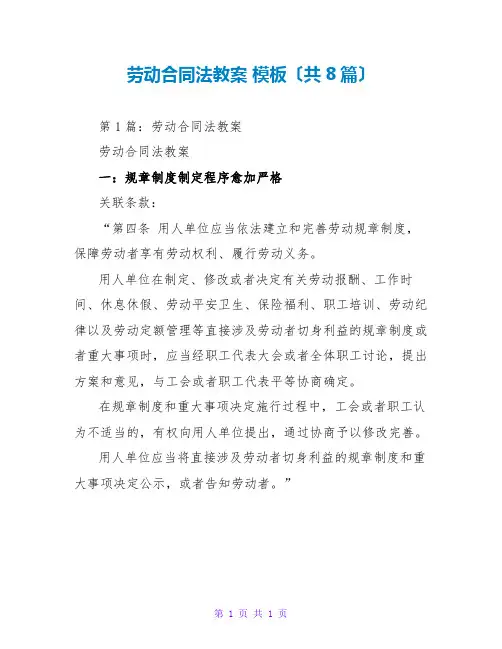 劳动合同法教案 模板〔共 8 篇〕

第 1 篇：劳动合同法教案

劳动合同法教案

一：规章制度制定程序愈加严格

关联条款：

“第四条 用人单位应当依法建立和完善劳动规章制度，保障劳动者享有劳动权利、履行劳动义务。

用人单位在制定、修改或者决定有关劳动报酬、工作时间、休息休假、劳动平安卫生、保险福利、职工培训、劳动纪律以及劳动定额管理等直接涉及劳动者切身利益的规章制度或者重大事项时，应当经职工代表大会或者全体职工讨论，提出方案和意见，与工会或者职工代表平等协商确定。

在规章制度和重大事项决定施行过程中，工会或者职工认为不适当的，有权向用人单位提出，通过协商予以修改完善。

用人单位应当将直接涉及劳动者切身利益的规章制度和重大事项决定公示，或者告知劳动者。”

第 1 页 共 1 页